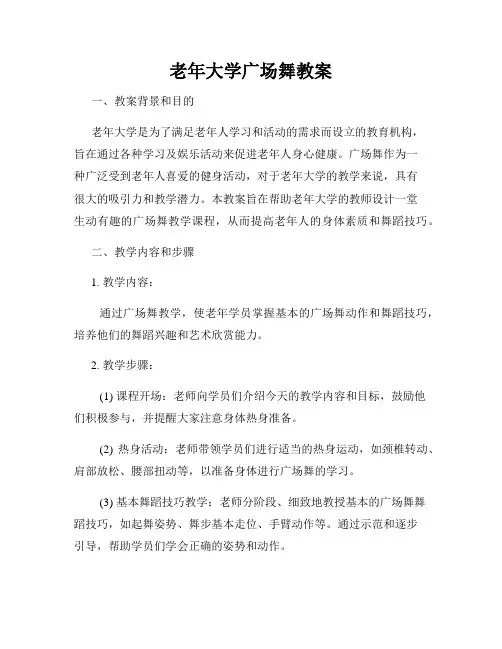 老年大学广场舞教案

一、教案背景和目的

老年大学是为了满足老年人学习和活动的需求而设立的教育机构，旨在通过各种学习及娱乐活动来促进老年人身心健康。广场舞作为一种广泛受到老年人喜爱的健身活动，对于老年大学的教学来说，具有很大的吸引力和教学潜力。本教案旨在帮助老年大学的教师设计一堂生动有趣的广场舞教学课程，从而提高老年人的身体素质和舞蹈技巧。

二、教学内容和步骤

1. 教学内容：

通过广场舞教学，使老年学员掌握基本的广场舞动作和舞蹈技巧，培养他们的舞蹈兴趣和艺术欣赏能力。

2. 教学步骤：

(1) 课程开场：老师向学员们介绍今天的教学内容和目标，鼓励他们积极参与，并提醒大家注意身体热身准备。

(2) 热身活动：老师带领学员们进行适当的热身运动，如颈椎转动、肩部放松、腰部扭动等，以准备身体进行广场舞的学习。

(3) 基本舞蹈技巧教学：老师分阶段、细致地教授基本的广场舞舞蹈技巧，如起舞姿势、舞步基本走位、手臂动作等。通过示范和逐步引导，帮助学员们学会正确的姿势和动作。